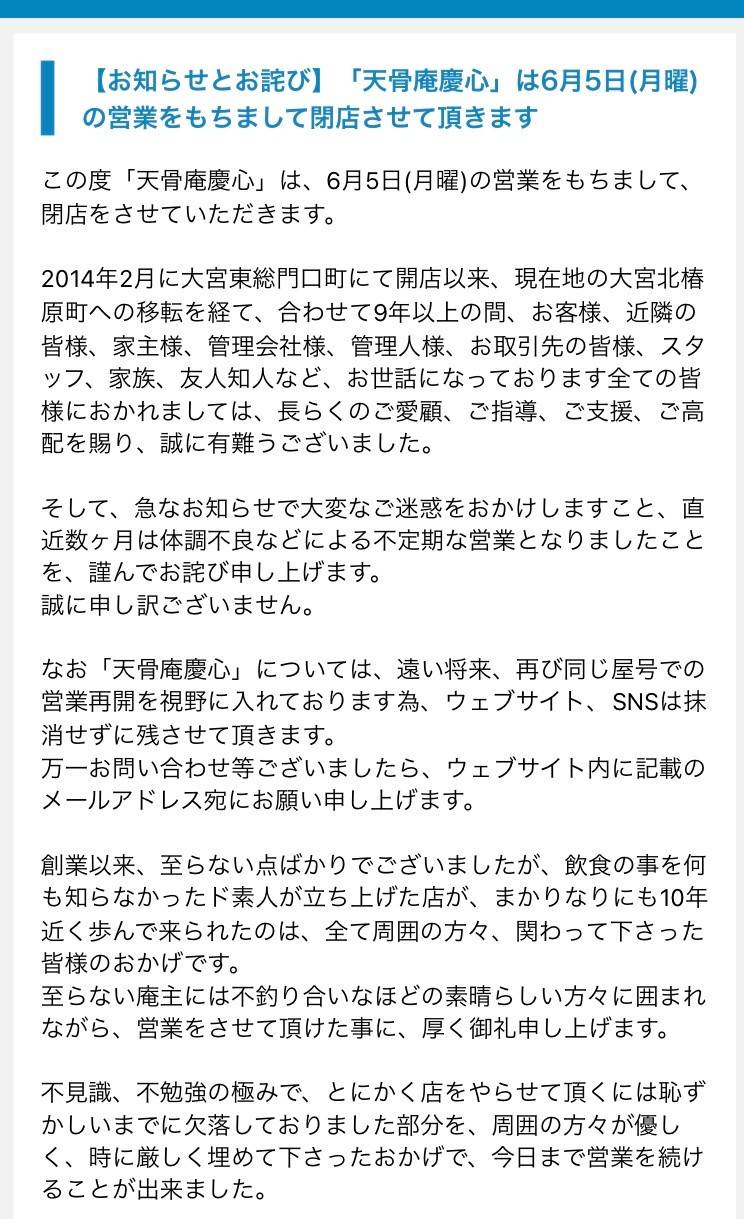 【お知らせとお詫び】「天骨庵慶心」は6月5日(月曜)の営業をもちまして閉店させて頂きます

この度「天骨庵慶心」は、6月5日(月曜)の営業をもちまして、閉店をさせていただきます。

2014年2月に大宮東総門口町にて開店以来、現在地の大宮北椿原町への移転を経て、合わせて9年以上の間、お客様、近隣の皆様、家主様、管理会社様、管理人様、お取引先の皆様、スタッフ、家族、友人知人など、お世話になっております全ての皆様におかれましては、長らくのご愛顧、ご指導、ご支援、ご高配を賜り、誠に有難うございました。

そして、急なお知らせで大変なご迷惑をおかけしますこと、直近数ヶ月は体調不良などによる不定期な営業となりましたことを、謹んでお詫び申し上げます。
誠に申し訳ございません。

なお「天骨庵慶心」については、遠い将来、再び同じ屋号での営業再開を視野に入れております為、ウェブサイト、SNSは抹消せずに残させて頂きます。
万一お問い合わせ等ございましたら、ウェブサイト内に記載のメールアドレス宛にお願い申し上げます。

創業以来、至らない点ばかりでございましたが、飲食の事を何も知らなかったド素人が立ち上げた店が、まかりなりにも10年近く歩んで来られたのは、全て周囲の方々、関わって下さった皆様のおかげです。
至らない庵主には不釣り合いなほどの素晴らしい方々に囲まれながら、営業をさせて頂けた事に、厚く御礼申し上げます。

不見識、不勉強の極みで、とにかく店をやらせて頂くには恥ずかしいまでに欠落しておりました部分を、周囲の方々が優しく、時に厳しく埋めて下さったおかげで、今日まで営業を続けることが出来ました。